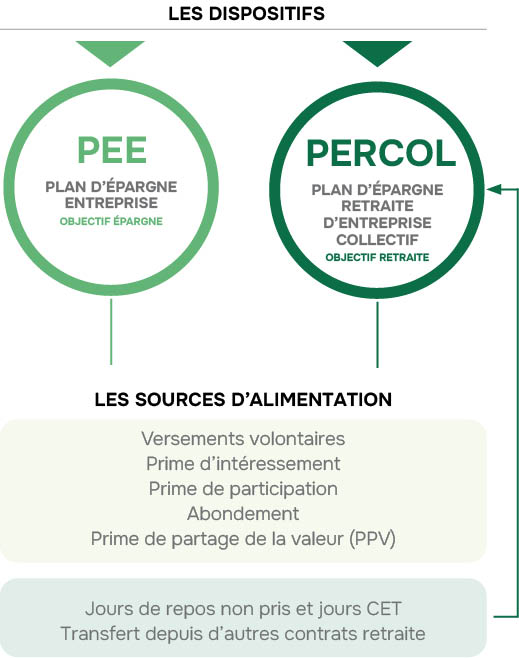 LES DISPOSITIFS

PEE
PLAN D'ÉPARGNE ENTREPRISE
OBJECTIF ÉPARGNE

PERCOL
PLAN D'ÉPARGNE RETRAITE D'ENTREPRISE COLLECTIF
OBJECTIF RETRAITE

LES SOURCES D'ALIMENTATION

Versements volontaires
Prime d'intéressement
Prime de participation
Abondement
Prime de partage de la valeur (PPV)

Jours de repos non pris et jours CET
Transfert depuis d'autres contrats retraite